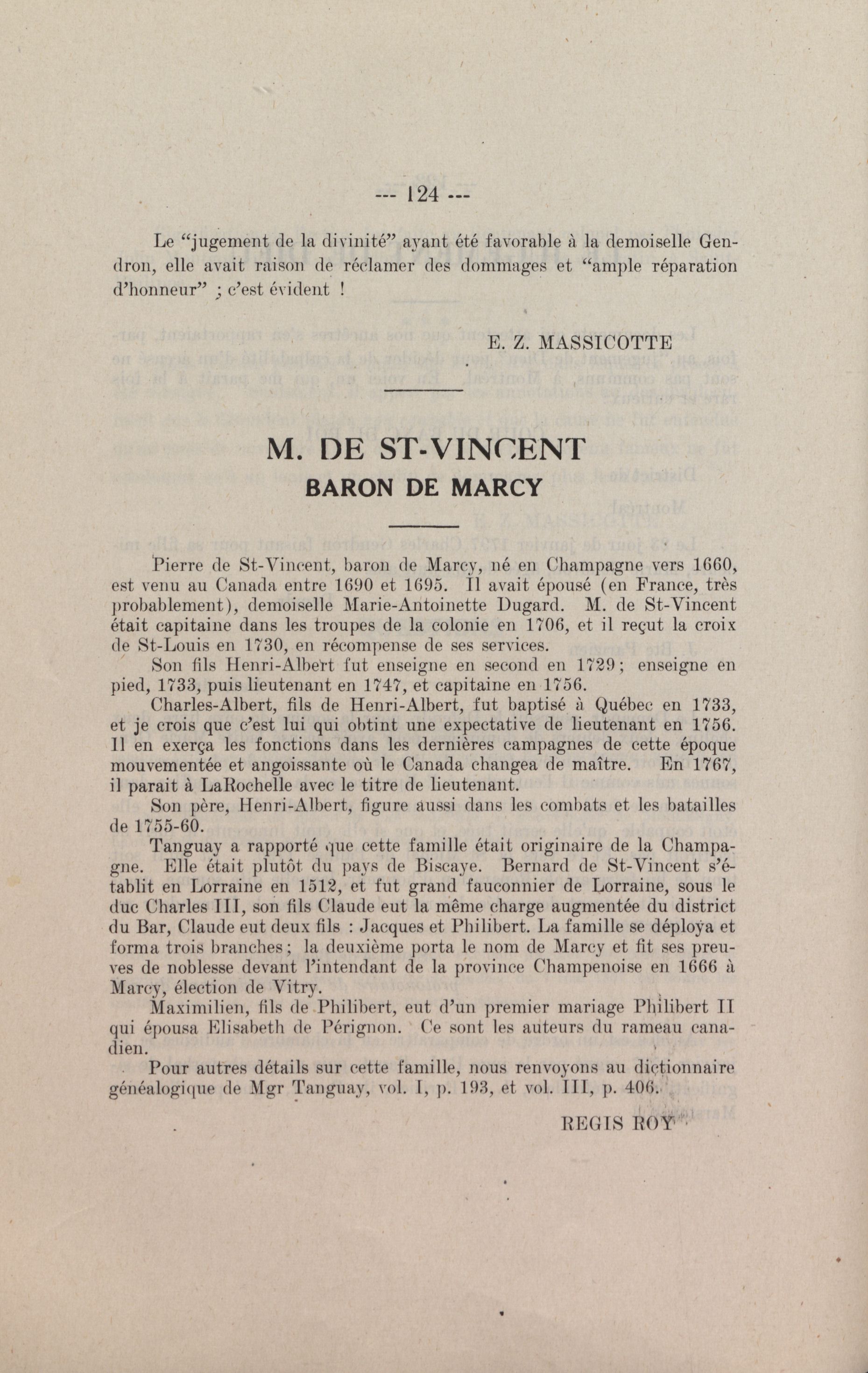 --- 124 ---

Le "jugement de la divinité" ayant été favorable à la demoiselle Gendron, elle avait raison de réclamer des dommages et "ample réparation d'honneur" ; c'est évident !

E. Z. MASSICOTTE

M. DE ST-VINCENT
BARON DE MARCY

Pierre de St-Vincent, baron de Marcy, né en Champagne vers 1660, est venu au Canada entre 1690 et 1695. Il avait épousé (en France, très probablement), demoiselle Marie-Antoinette Dugard. M. de St-Vincent était capitaine dans les troupes de la colonie en 1706, et il reçut la croix de St-Louis en 1730, en récompense de ses services.

Son fils Henri-Albert fut enseigne en second en 1729; enseigne en pied, 1733, puis lieutenant en 1747, et capitaine en 1756.

Charles-Albert, fils de Henri-Albert, fut baptisé à Québec en 1733, et je crois que c'est lui qui obtint une expectative de lieutenant en 1756. Il en exerça les fonctions dans les dernières campagnes de cette époque mouvementée et angoissante où le Canada changea de maître. En 1767, il parait à LaRochelle avec le titre de lieutenant.

Son père, Henri-Albert, figure aussi dans les combats et les batailles de 1755-60.

Tanguay a rapporté que cette famille était originaire de la Champagne. Elle était plutôt du pays de Biscaye. Bernard de St-Vincent s'établit en Lorraine en 1512, et fut grand fauconnier de Lorraine, sous le duc Charles III, son fils Claude eut la même charge augmentée du district du Bar, Claude eut deux fils : Jacques et Philibert. La famille se déploya et forma trois branches; la deuxième porta le nom de Marcy et fit ses preuves de noblesse devant l'intendant de la province Champenoise en 1666 à Marcy, élection de Vitry.

Maximilien, fils de Philibert, eut d'un premier mariage Philibert II qui épousa Elisabeth de Pérignon. Ce sont les auteurs du rameau canadien.

Pour autres détails sur cette famille, nous renvoyons au dictionnaire généalogique de Mgr Tanguay, vol. I, p. 193, et vol. III, p. 406.

REGIS ROY